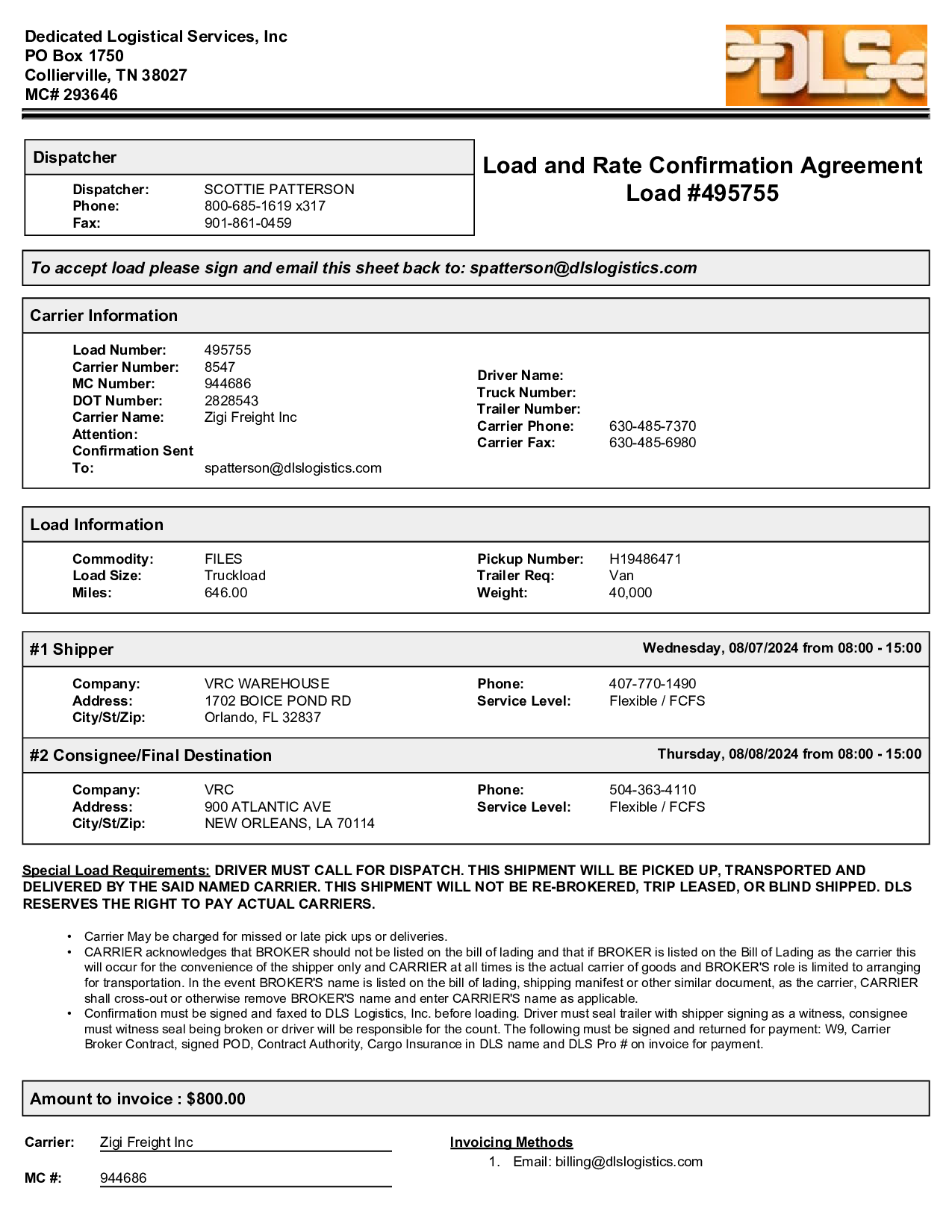 Dedicated Logistical Services, Inc
PO Box 1750
Collierville, TN 38027
MC# 293646

DLS

Dispatcher

Dispatcher: SCOTTIE PATTERSON
Phone: 800-685-1619 x317
Fax: 901-861-0459

Load and Rate Confirmation Agreement
Load #495755

To accept load please sign and email this sheet back to: spatterson@dlslogistics.com

Carrier Information

Load Number: 495755
Carrier Number: 8547
MC Number: 944686
DOT Number: 2828543
Carrier Name: Zigi Freight Inc
Attention:
Confirmation Sent To: spatterson@dlslogistics.com

Driver Name:
Truck Number:
Trailer Number:
Carrier Phone: 630-485-7370
Carrier Fax: 630-485-6980

Load Information

Commodity: FILES
Load Size: Truckload
Miles: 646.00

Pickup Number: H19486471
Trailer Req: Van
Weight: 40,000

#1 Shipper
Wednesday, 08/07/2024 from 08:00 - 15:00

Company: VRC WAREHOUSE
Address: 1702 BOICE POND RD
City/St/Zip: Orlando, FL 32837

Phone: 407-770-1490
Service Level: Flexible / FCFS

#2 Consignee/Final Destination
Thursday, 08/08/2024 from 08:00 - 15:00

Company: VRC
Address: 900 ATLANTIC AVE
City/St/Zip: NEW ORLEANS, LA 70114

Phone: 504-363-4110
Service Level: Flexible / FCFS

Special Load Requirements: DRIVER MUST CALL FOR DISPATCH. THIS SHIPMENT WILL BE PICKED UP, TRANSPORTED AND DELIVERED BY THE SAID NAMED CARRIER. THIS SHIPMENT WILL NOT BE RE-BROKERED, TRIP LEASED, OR BLIND SHIPPED. DLS RESERVES THE RIGHT TO PAY ACTUAL CARRIERS.

• Carrier May be charged for missed or late pick ups or deliveries.
• CARRIER acknowledges that BROKER should not be listed on the bill of lading and that if BROKER is listed on the Bill of Lading as the carrier this will occur for the convenience of the shipper only and CARRIER at all times is the actual carrier of goods and BROKER'S role is limited to arranging for transportation. In the event BROKER'S name is listed on the bill of lading, shipping manifest or other similar document, as the carrier, CARRIER shall cross-out or otherwise remove BROKER'S name and enter CARRIER'S name as applicable.
• Confirmation must be signed and faxed to DLS Logistics, Inc. before loading. Driver must seal trailer with shipper signing as a witness, consignee must witness seal being broken or driver will be responsible for the count. The following must be signed and returned for payment: W9, Carrier Broker Contract, signed POD, Contract Authority, Cargo Insurance in DLS name and DLS Pro # on invoice for payment.

Amount to invoice : $800.00

Carrier: Zigi Freight Inc
MC #: 944686

Invoicing Methods
1. Email: billing@dlslogistics.com